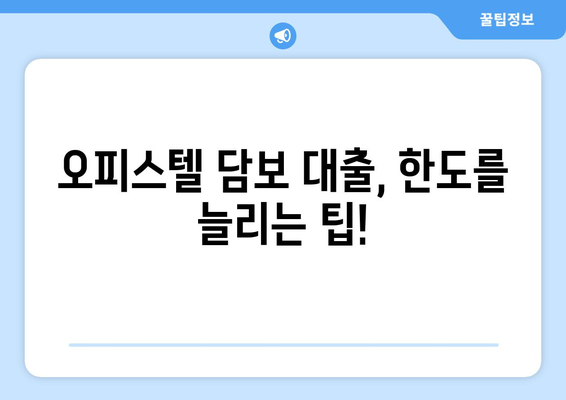 꿀팁정보

오피스텔 담보 대출, 한도를 늘리는 팁!